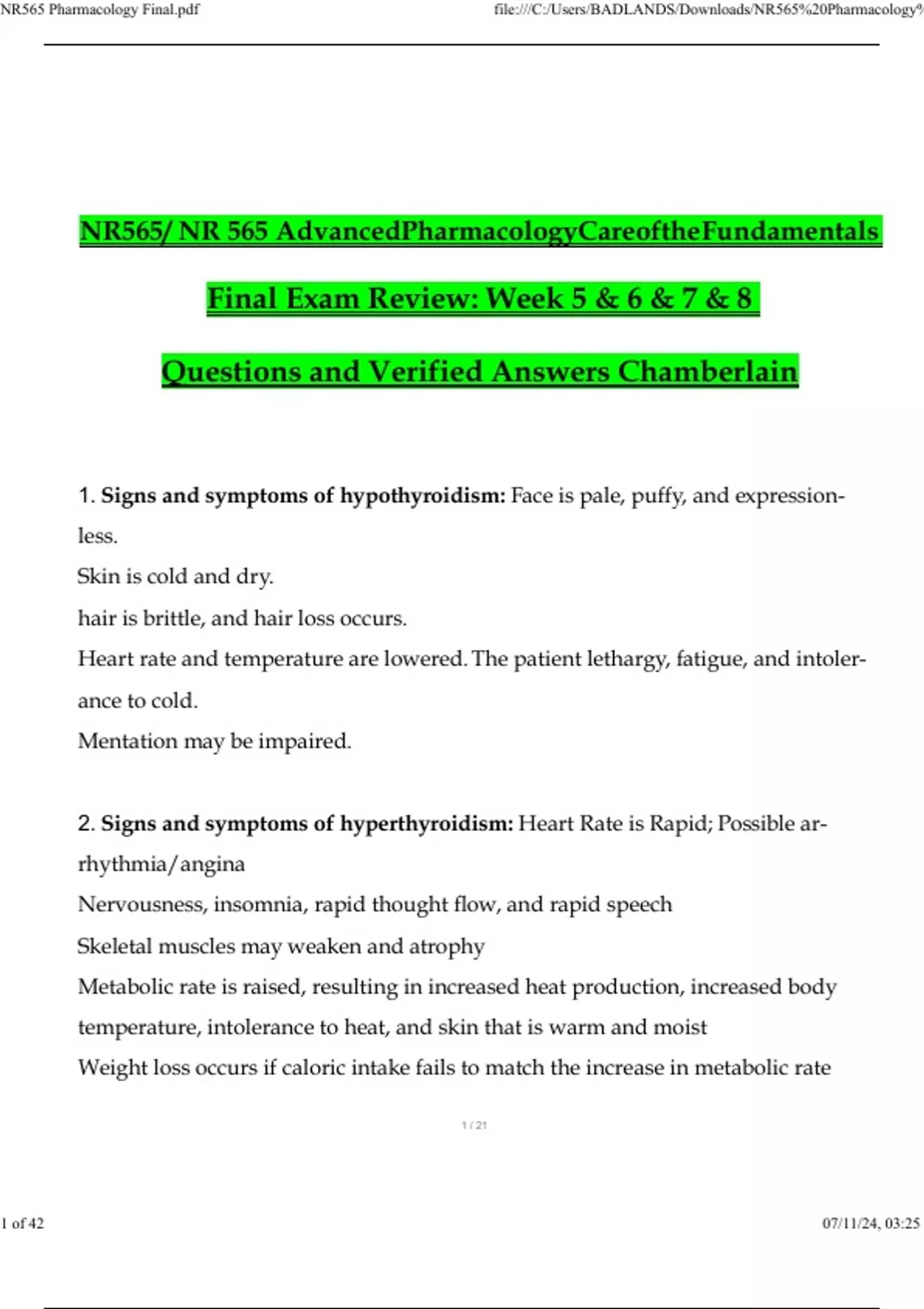 NR565 Pharmacology Final.pdf

file:///C:/Users/BADLANDS/Downloads/NR565%20Pharmacology%

NR565/ NR 565 AdvancedPharmacologyCareoftheFundamentals

Final Exam Review: Week 5 & 6 & 7 & 8

Questions and Verified Answers Chamberlain

1. **Signs and symptoms of hypothyroidism:** Face is pale, puffy, and expressionless.
Skin is cold and dry.
hair is brittle, and hair loss occurs.
Heart rate and temperature are lowered. The patient lethargy, fatigue, and intolerance to cold.
Mentation may be impaired.

2. **Signs and symptoms of hyperthyroidism:** Heart Rate is Rapid; Possible arrhythmia/angina
Nervousness, insomnia, rapid thought flow, and rapid speech
Skeletal muscles may weaken and atrophy
Metabolic rate is raised, resulting in increased heat production, increased body temperature, intolerance to heat, and skin that is warm and moist
Weight loss occurs if caloric intake fails to match the increase in metabolic rate

1 / 21

1 of 42

07/11/24, 03:25